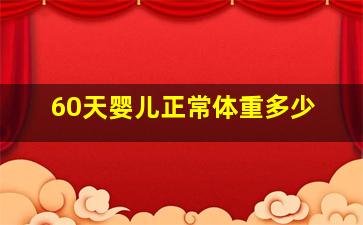 60天婴儿正常体重多少